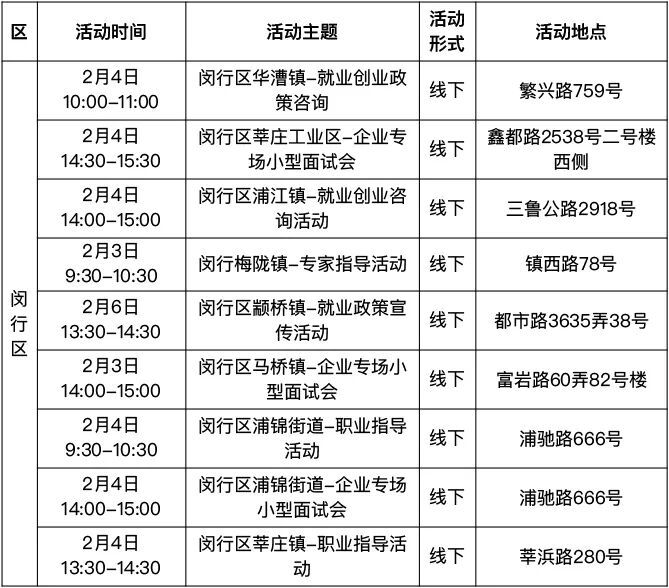 | 区 | 活动时间 | 活动主题 | 活动形式 | 活动地点 |
|---|---|---|---|---|
| 闵行区 | 2月4日 10:00–11:00 | 闵行区华漕镇–就业创业政策咨询 | 线下 | 繁兴路759号 |
| | 2月4日 14:30–15:30 | 闵行区莘庄工业区–企业专场小型面试会 | 线下 | 鑫都路2538号二号楼西侧 |
| | 2月4日 14:00–15:00 | 闵行区浦江镇–就业创业咨询活动 | 线下 | 三鲁公路2918号 |
| | 2月3日 9:30–10:30 | 闵行梅陇镇–专家指导活动 | 线下 | 镇西路78号 |
| | 2月6日 13:30–14:30 | 闵行区颛桥镇–就业政策宣传活动 | 线下 | 都市路3635弄38号 |
| | 2月3日 14:00–15:00 | 闵行区马桥镇–企业专场小型面试会 | 线下 | 富岩路60弄82号楼 |
| | 2月4日 9:30–10:30 | 闵行区浦锦街道–职业指导活动 | 线下 | 浦驰路666号 |
| | 2月4日 14:00–15:00 | 闵行区浦锦街道–企业专场小型面试会 | 线下 | 浦驰路666号 |
| | 2月4日 13:30–14:30 | 闵行区莘庄镇–职业指导活动 | 线下 | 莘浜路280号 |